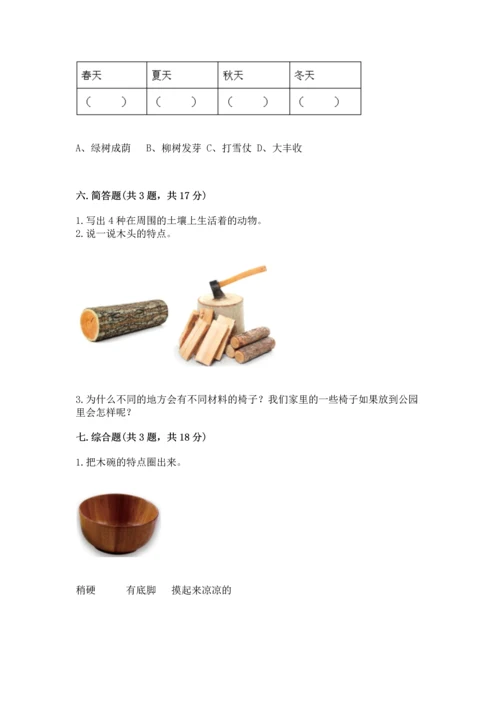 | 春天 | 夏天 | 秋天 | 冬天 |
|---|---|---|---|
| （　） | （　） | （　） | （　） |

A、绿树成荫　B、柳树发芽　C、打雪仗　D、大丰收

六. 简答题(共 3 题，共 17 分)

1. 写出 4 种在周围的土壤上生活着的动物。
2. 说一说木头的特点。

3. 为什么不同的地方会有不同材料的椅子？我们家里的一些椅子如果放到公园里会怎样呢？

七. 综合题(共 3 题，共 18 分)

1. 把木碗的特点圈出来。

稍硬　有底脚　摸起来凉凉的